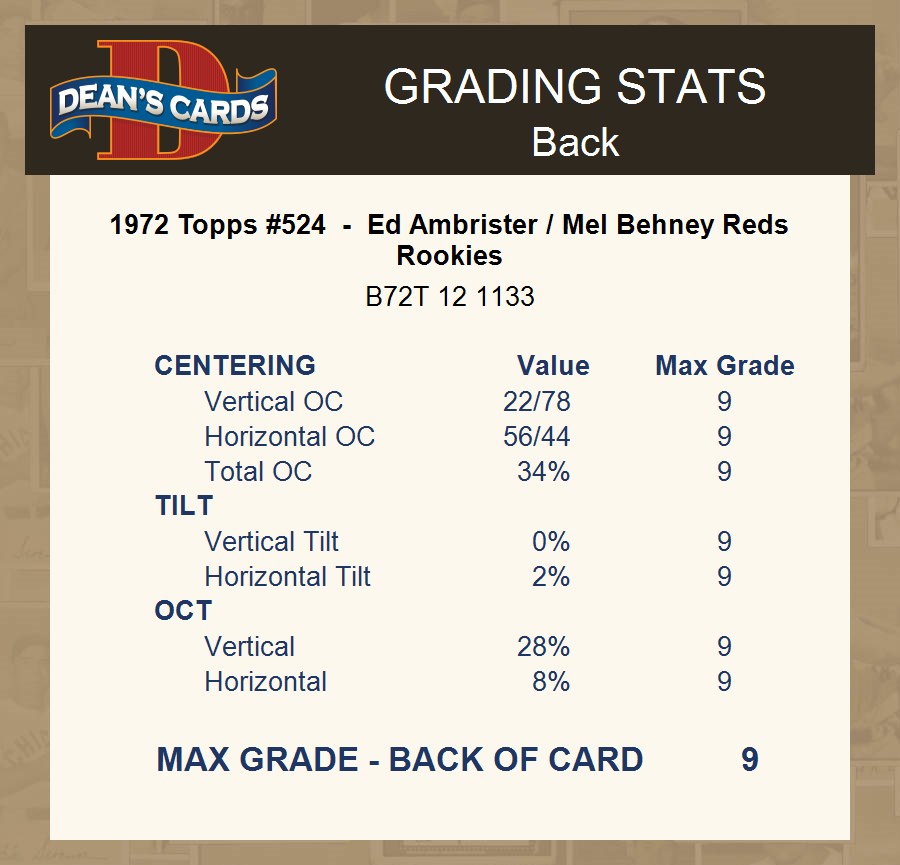 DEAN'S CARDS

GRADING STATS
Back

1972 Topps #524 - Ed Ambrister / Mel Behney Reds Rookies

B72T 12 1133

| CENTERING | Value | Max Grade |
|---|---|---|
| Vertical OC | 22/78 | 9 |
| Horizontal OC | 56/44 | 9 |
| Total OC | 34% | 9 |
| TILT | | |
| Vertical Tilt | 0% | 9 |
| Horizontal Tilt | 2% | 9 |
| OCT | | |
| Vertical | 28% | 9 |
| Horizontal | 8% | 9 |

MAX GRADE - BACK OF CARD 9